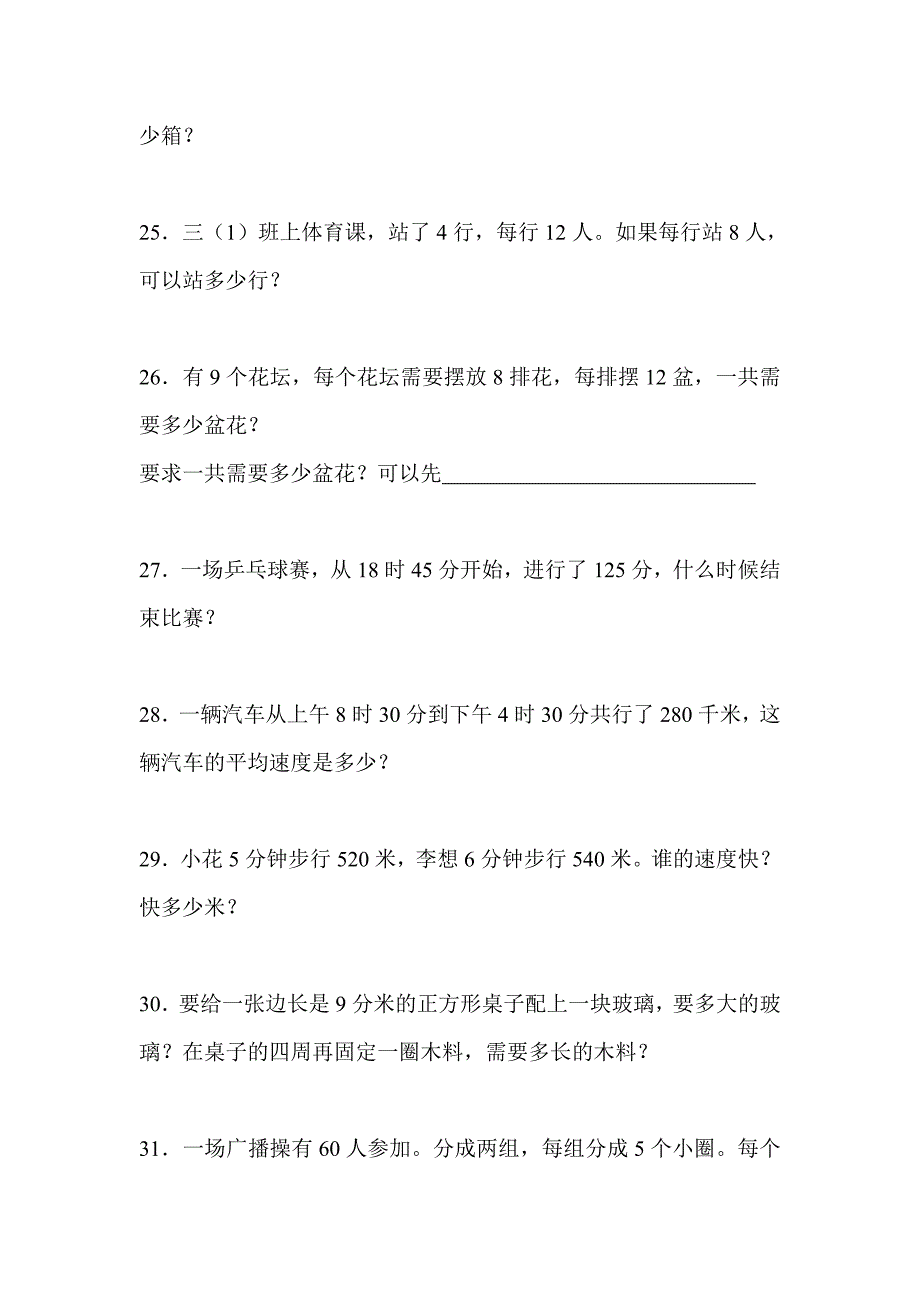 少箱？

25．三（1）班上体育课，站了 4 行，每行 12 人。如果每行站 8 人，可以站多少行？

26．有 9 个花坛，每个花坛需要摆放 8 排花，每排摆 12 盆，一共需要多少盆花？
要求一共需要多少盆花？可以先______________________________

27．一场乒乓球赛，从 18 时 45 分开始，进行了 125 分，什么时候结束比赛？

28．一辆汽车从上午 8 时 30 分到下午 4 时 30 分共行了 280 千米，这辆汽车的平均速度是多少？

29．小花 5 分钟步行 520 米，李想 6 分钟步行 540 米。谁的速度快？快多少米？

30．要给一张边长是 9 分米的正方形桌子配上一块玻璃，要多大的玻璃？在桌子的四周再固定一圈木料，需要多长的木料？

31．一场广播操有 60 人参加。分成两组，每组分成 5 个小圈。每个